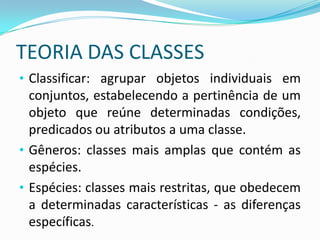 TEORIA DAS CLASSES

• Classificar: agrupar objetos individuais em conjuntos, estabelecendo a pertinência de um objeto que reúne determinadas condições, predicados ou atributos a uma classe.

• Gêneros: classes mais amplas que contém as espécies.

• Espécies: classes mais restritas, que obedecem a determinadas características - as diferenças específicas.